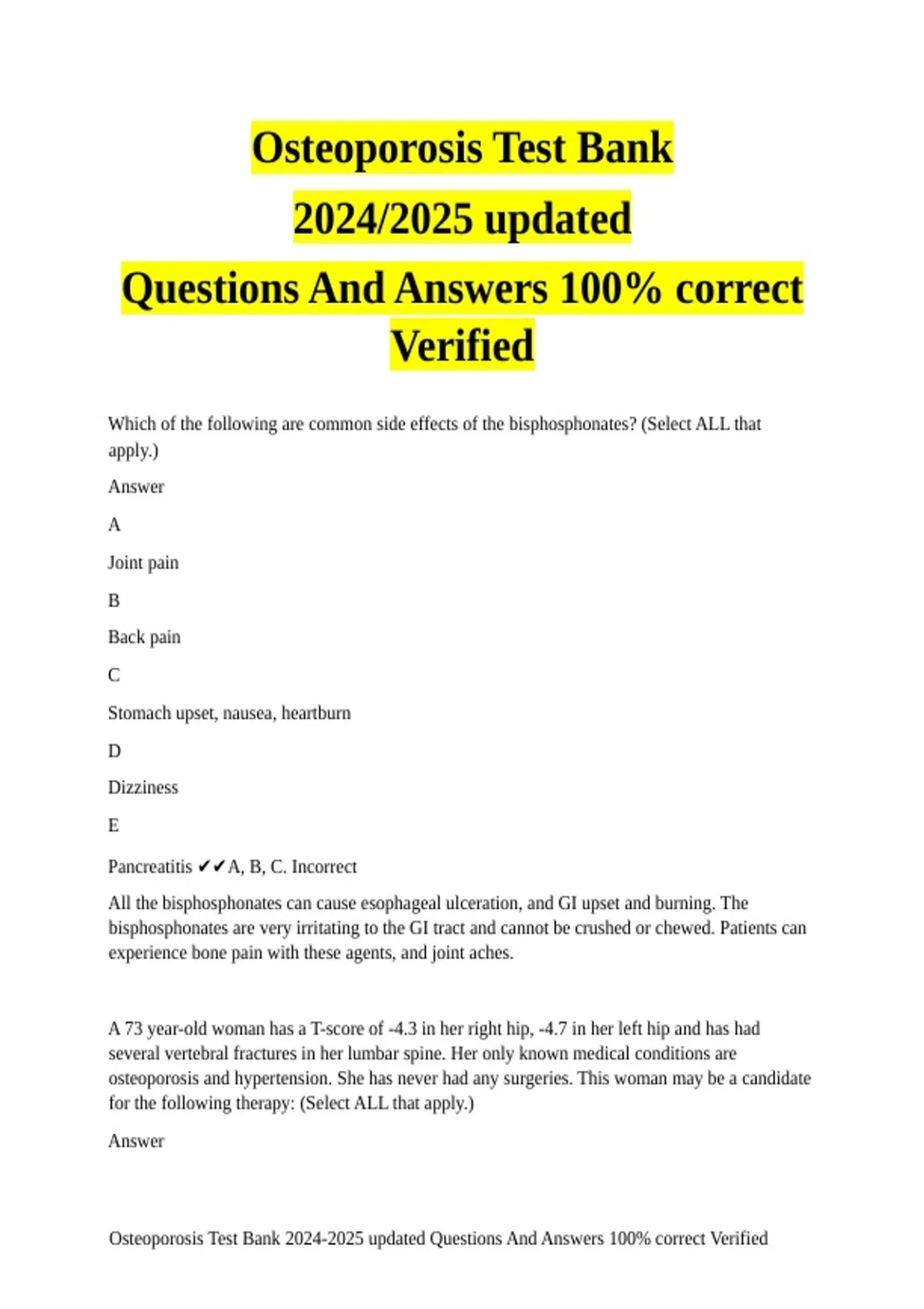 Osteoporosis Test Bank 2024/2025 updated Questions And Answers 100% correct Verified

Which of the following are common side effects of the bisphosphonates? (Select ALL that apply.)

Answer

A

Joint pain

B

Back pain

C

Stomach upset, nausea, heartburn

D

Dizziness

E

Pancreatitis ✔✔A, B, C. Incorrect

All the bisphosphonates can cause esophageal ulceration, and GI upset and burning. The bisphosphonates are very irritating to the GI tract and cannot be crushed or chewed. Patients can experience bone pain with these agents, and joint aches.

A 73 year-old woman has a T-score of -4.3 in her right hip, -4.7 in her left hip and has had several vertebral fractures in her lumbar spine. Her only known medical conditions are osteoporosis and hypertension. She has never had any surgeries. This woman may be a candidate for the following therapy: (Select ALL that apply.)

Answer

Osteoporosis Test Bank 2024-2025 updated Questions And Answers 100% correct Verified